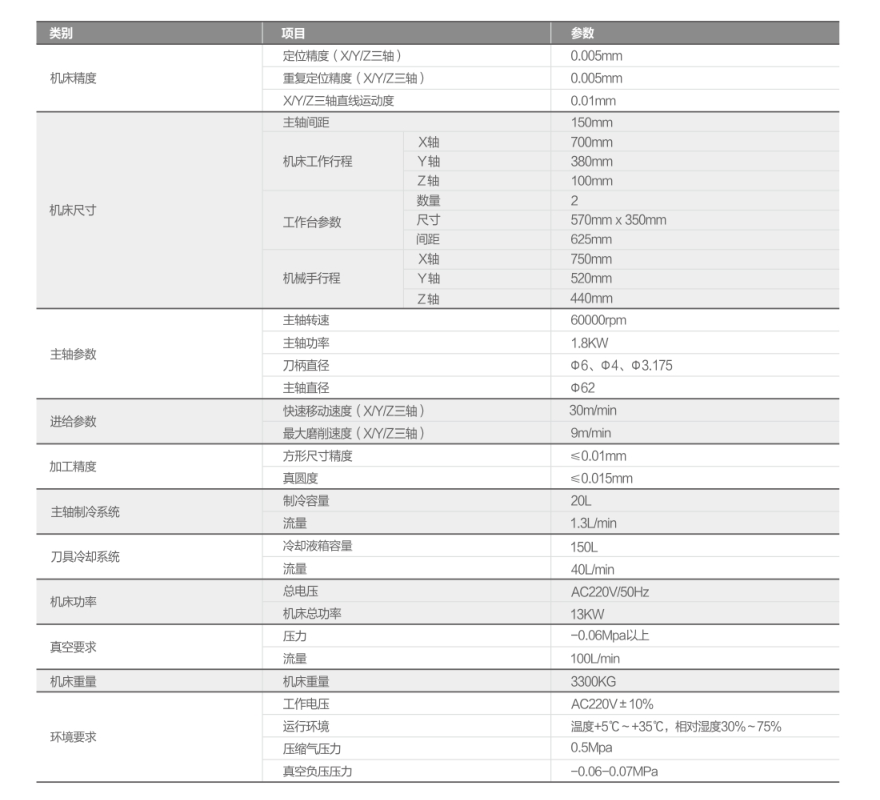 | 类别 | 项目 | | 参数 |
|---|---|---|---|
| 机床精度 | 定位精度（X/Y/Z三轴） | | 0.005mm |
| | 重复定位精度（X/Y/Z三轴） | | 0.005mm |
| | X/Y/Z三轴直线运动度 | | 0.01mm |
| 机床尺寸 | 主轴间距 | | 150mm |
| | 机床工作行程 | X轴 | 700mm |
| | | Y轴 | 380mm |
| | | Z轴 | 100mm |
| | 工作台参数 | 数量 | 2 |
| | | 尺寸 | 570mm x 350mm |
| | | 间距 | 625mm |
| | 机械手行程 | X轴 | 750mm |
| | | Y轴 | 520mm |
| | | Z轴 | 440mm |
| 主轴参数 | 主轴转速 | | 60000rpm |
| | 主轴功率 | | 1.8KW |
| | 刀柄直径 | | Φ6、Φ4、Φ3.175 |
| | 主轴直径 | | Φ62 |
| 进给参数 | 快速移动速度（X/Y/Z三轴） | | 30m/min |
| | 最大磨削速度（X/Y/Z三轴） | | 9m/min |
| 加工精度 | 方形尺寸精度 | | ≤0.01mm |
| | 真圆度 | | ≤0.015mm |
| 主轴制冷系统 | 制冷容量 | | 20L |
| | 流量 | | 1.3L/min |
| 刀具冷却系统 | 冷却液箱容量 | | 150L |
| | 流量 | | 40L/min |
| 机床功率 | 总电压 | | AC220V/50Hz |
| | 机床总功率 | | 13KW |
| 真空要求 | 压力 | | -0.06Mpa以上 |
| | 流量 | | 100L/min |
| 机床重量 | 机床重量 | | 3300KG |
| 环境要求 | 工作电压 | | AC220V±10% |
| | 运行环境 | | 温度+5℃~+35℃，相对湿度30%~75% |
| | 压缩气压力 | | 0.5Mpa |
| | 真空负压压力 | | -0.06-0.07MPa |